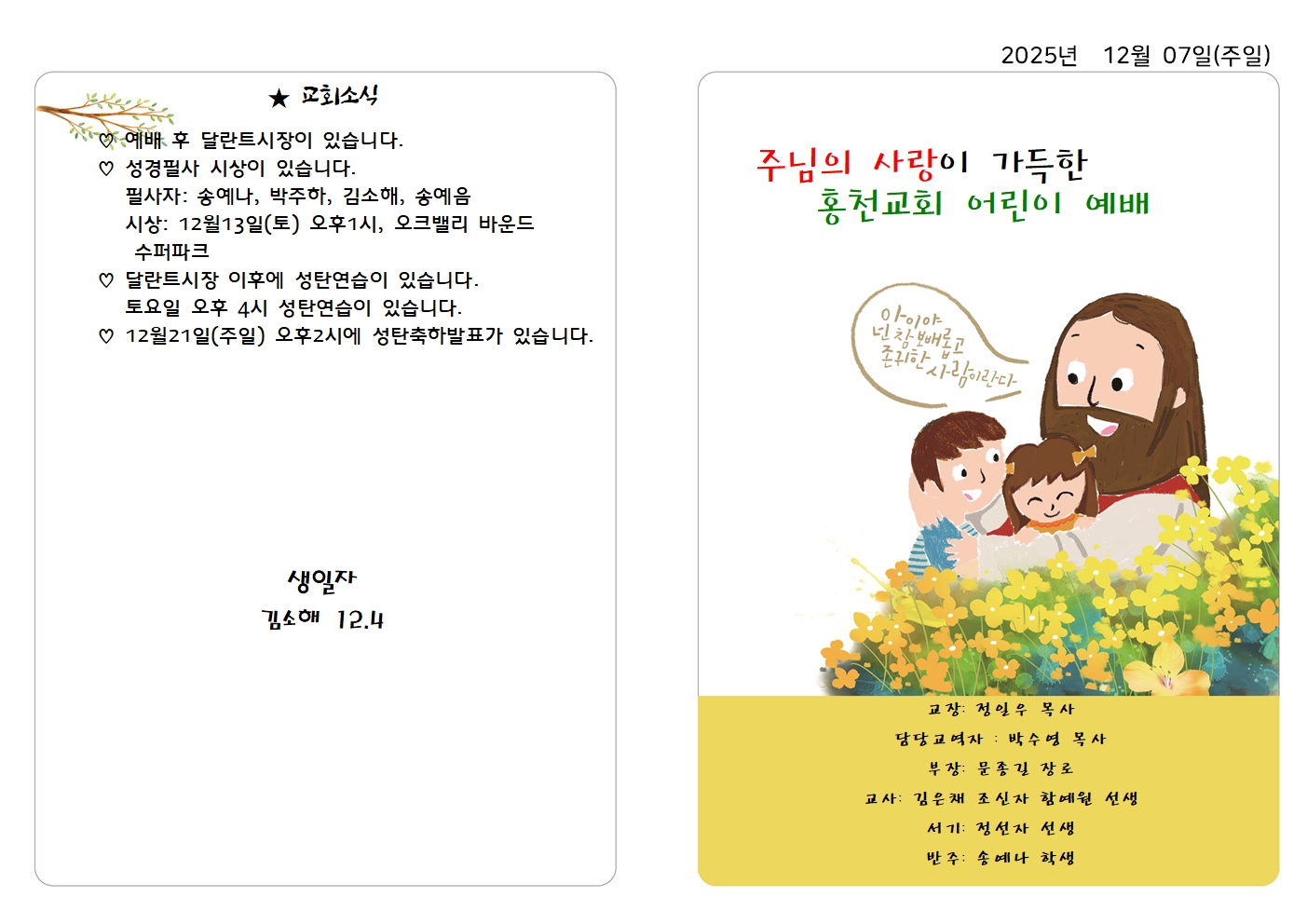 2025년 12월 07일(주일)

★ 교회소식

♡ 예배 후 달란트시장이 있습니다.
♡ 성경필사 시상이 있습니다.
필사자: 송예나, 박주하, 김소해, 송예음
시상: 12월13일(토) 오후1시, 오크밸리 바운드 수퍼파크
♡ 달란트시장 이후에 성탄연습이 있습니다.
토요일 오후 4시 성탄연습이 있습니다.
♡ 12월21일(주일) 오후2시에 성탄축하발표가 있습니다.

생일자
김소해 12.4

주님의 사랑이 가득한
홍천교회 어린이 예배

아이야
넌 참 보배롭고
존귀한 사람이란다

교장: 정일우 목사
담당교역자 : 박수영 목사
부장: 문종길 장로
교사: 김은채 조신자 함예원 선생
서기: 정선자 선생
반주: 송예나 학생